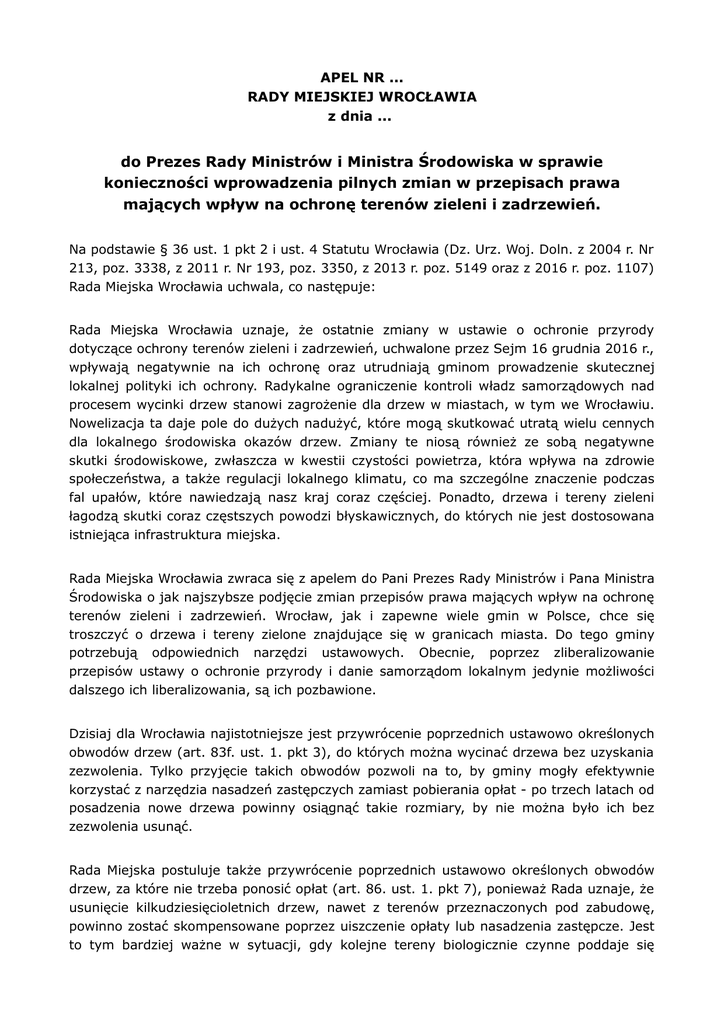 APEL NR ...
RADY MIEJSKIEJ WROCŁAWIA
z dnia ...

do Prezes Rady Ministrów i Ministra Środowiska w sprawie konieczności wprowadzenia pilnych zmian w przepisach prawa mających wpływ na ochronę terenów zieleni i zadrzewień.

Na podstawie § 36 ust. 1 pkt 2 i ust. 4 Statutu Wrocławia (Dz. Urz. Woj. Doln. z 2004 r. Nr 213, poz. 3338, z 2011 r. Nr 193, poz. 3350, z 2013 r. poz. 5149 oraz z 2016 r. poz. 1107) Rada Miejska Wrocławia uchwala, co następuje:

Rada Miejska Wrocławia uznaje, że ostatnie zmiany w ustawie o ochronie przyrody dotyczące ochrony terenów zieleni i zadrzewień, uchwalone przez Sejm 16 grudnia 2016 r., wpływają negatywnie na ich ochronę oraz utrudniają gminom prowadzenie skutecznej lokalnej polityki ich ochrony. Radykalne ograniczenie kontroli władz samorządowych nad procesem wycinki drzew stanowi zagrożenie dla drzew w miastach, w tym we Wrocławiu. Nowelizacja ta daje pole do dużych nadużyć, które mogą skutkować utratą wielu cennych dla lokalnego środowiska okazów drzew. Zmiany te niosą również ze sobą negatywne skutki środowiskowe, zwłaszcza w kwestii czystości powietrza, która wpływa na zdrowie społeczeństwa, a także regulacji lokalnego klimatu, co ma szczególne znaczenie podczas fal upałów, które nawiedzają nasz kraj coraz częściej. Ponadto, drzewa i tereny zieleni łagodzą skutki coraz częstszych powodzi błyskawicznych, do których nie jest dostosowana istniejąca infrastruktura miejska.

Rada Miejska Wrocławia zwraca się z apelem do Pani Prezes Rady Ministrów i Pana Ministra Środowiska o jak najszybsze podjęcie zmian przepisów prawa mających wpływ na ochronę terenów zieleni i zadrzewień. Wrocław, jak i zapewne wiele gmin w Polsce, chce się troszczyć o drzewa i tereny zielone znajdujące się w granicach miasta. Do tego gminy potrzebują odpowiednich narzędzi ustawowych. Obecnie, poprzez zliberalizowanie przepisów ustawy o ochronie przyrody i danie samorządom lokalnym jedynie możliwości dalszego ich liberalizowania, są ich pozbawione.

Dzisiaj dla Wrocławia najistotniejsze jest przywrócenie poprzednich ustawowo określonych obwodów drzew (art. 83f. ust. 1. pkt 3), do których można wycinać drzewa bez uzyskania zezwolenia. Tylko przyjęcie takich obwodów pozwoli na to, by gminy mogły efektywnie korzystać z narzędzia nasadzeń zastępczych zamiast pobierania opłat - po trzech latach od posadzenia nowe drzewa powinny osiągnąć takie rozmiary, by nie można było ich bez zezwolenia usunąć.

Rada Miejska postuluje także przywrócenie poprzednich ustawowo określonych obwodów drzew, za które nie trzeba ponosić opłat (art. 86. ust. 1. pkt 7), ponieważ Rada uznaje, że usunięcie kilkudziesięcioletnich drzew, nawet z terenów przeznaczonych pod zabudowę, powinno zostać skompensowane poprzez uiszczenie opłaty lub nasadzenia zastępcze. Jest to tym bardziej ważne w sytuacji, gdy kolejne tereny biologicznie czynne poddaje się